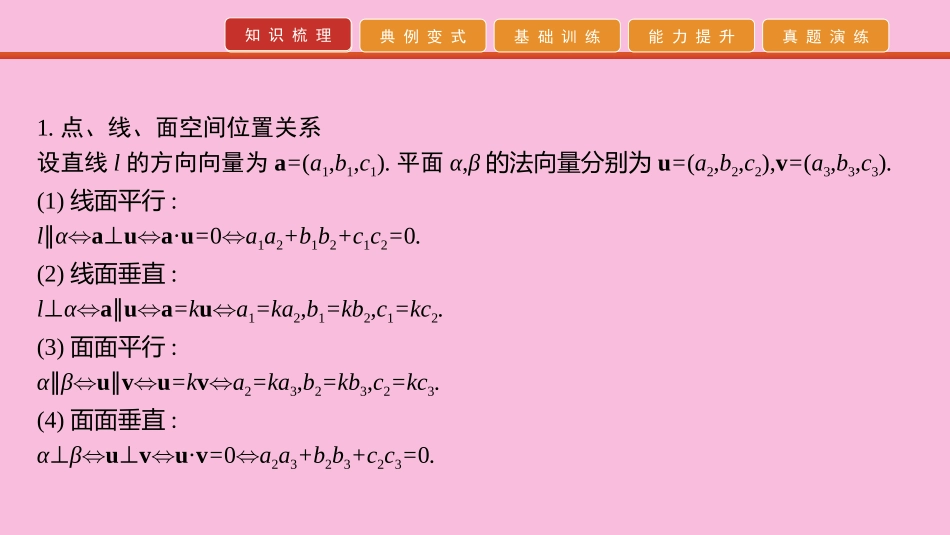 知识梳理 典例变式 基础训练 能力提升 真题演练

1. 点、线、面空间位置关系
设直线 $l$ 的方向向量为 $\mathbf{a}=(a_1,b_1,c_1)$. 平面 $\alpha,\beta$ 的法向量分别为 $\mathbf{u}=(a_2,b_2,c_2),\mathbf{v}=(a_3,b_3,c_3)$.

(1) 线面平行 :
$l\parallel\alpha\Leftrightarrow\mathbf{a}\perp\mathbf{u}\Leftrightarrow\mathbf{a}\cdot\mathbf{u}=0\Leftrightarrow a_1a_2+b_1b_2+c_1c_2=0$.

(2) 线面垂直 :
$l\perp\alpha\Leftrightarrow\mathbf{a}\parallel\mathbf{u}\Leftrightarrow\mathbf{a}=k\mathbf{u}\Leftrightarrow a_1=ka_2,b_1=kb_2,c_1=kc_2$.

(3) 面面平行 :
$\alpha\parallel\beta\Leftrightarrow\mathbf{u}\parallel\mathbf{v}\Leftrightarrow\mathbf{u}=k\mathbf{v}\Leftrightarrow a_2=ka_3,b_2=kb_3,c_2=kc_3$.

(4) 面面垂直 :
$\alpha\perp\beta\Leftrightarrow\mathbf{u}\perp\mathbf{v}\Leftrightarrow\mathbf{u}\cdot\mathbf{v}=0\Leftrightarrow a_2a_3+b_2b_3+c_2c_3=0$.